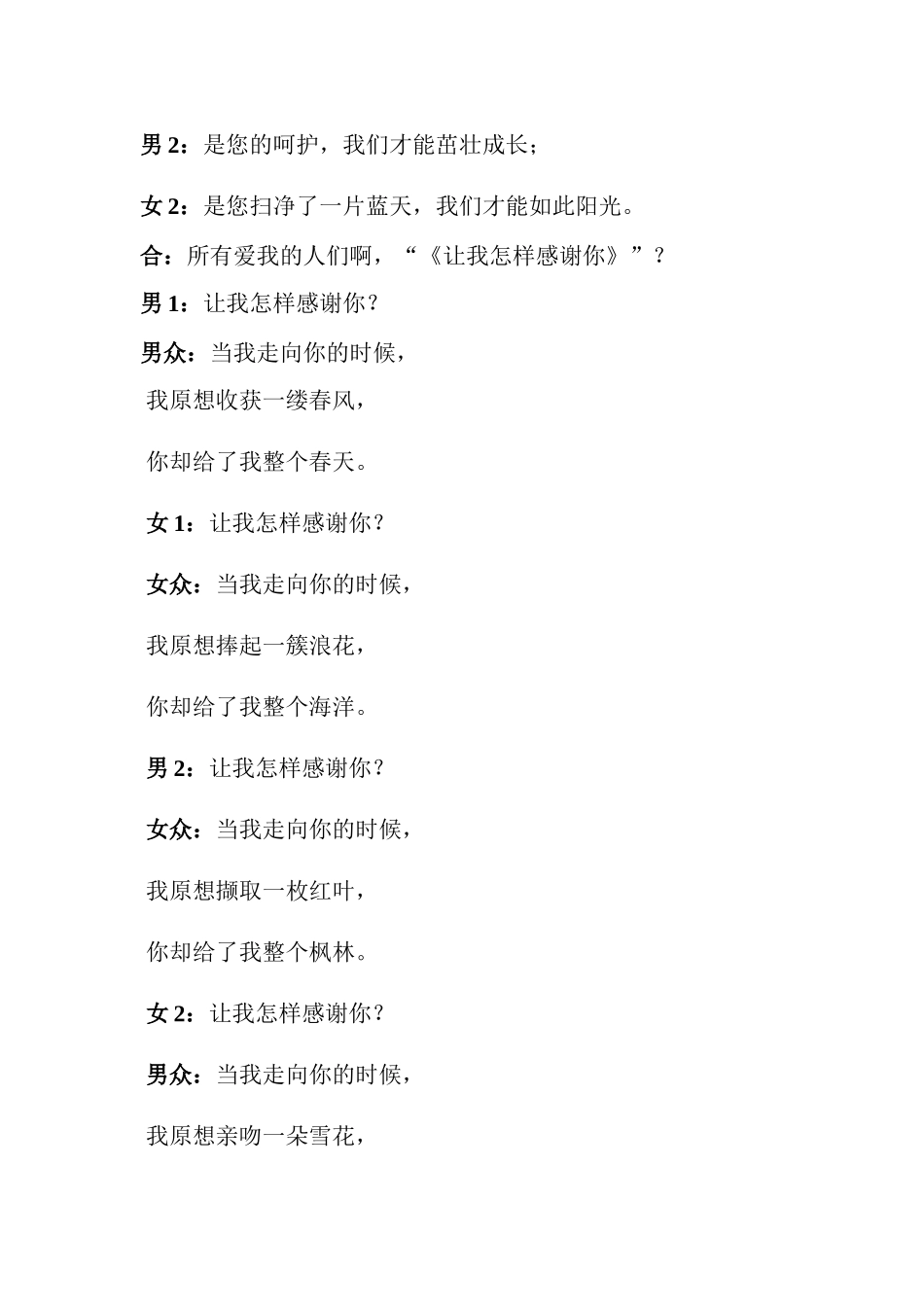 男 2：是您的呵护，我们才能茁壮成长；

女 2：是您扫净了一片蓝天，我们才能如此阳光。

合：所有爱我的人们啊，“《让我怎样感谢你》”？

男 1：让我怎样感谢你？

男众：当我走向你的时候，

我原想收获一缕春风，

你却给了我整个春天。

女 1：让我怎样感谢你？

女众：当我走向你的时候，

我原想捧起一簇浪花，

你却给了我整个海洋。

男 2：让我怎样感谢你？

女众：当我走向你的时候，

我原想撷取一枚红叶，

你却给了我整个枫林。

女 2：让我怎样感谢你？

男众：当我走向你的时候，

我原想亲吻一朵雪花，